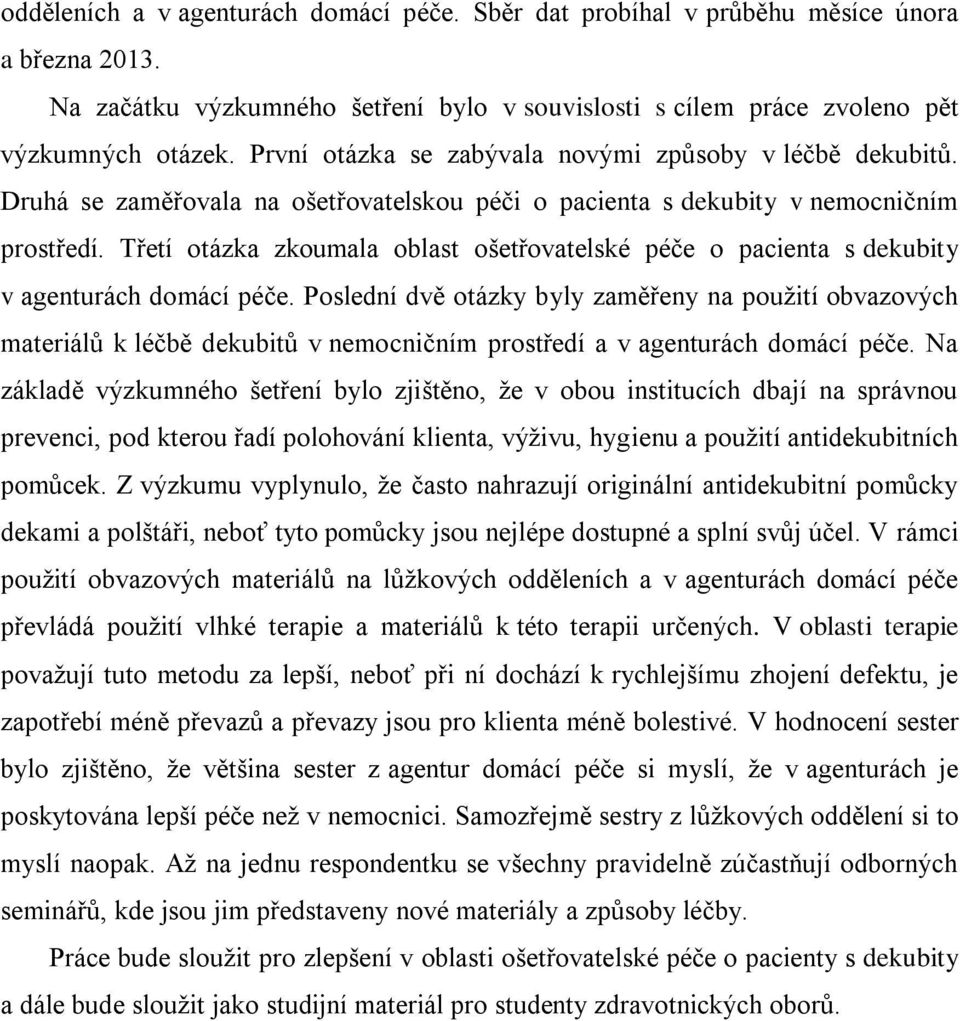 odděleních a v agenturách domácí péče. Sběr dat probíhal v průběhu měsíce února a března 2013.

Na začátku výzkumného šetření bylo v souvislosti s cílem práce zvoleno pět výzkumných otázek. První otázka se zabývala novými způsoby v léčbě dekubitů. Druhá se zaměřovala na ošetřovatelskou péči o pacienta s dekubity v nemocničním prostředí. Třetí otázka zkoumala oblast ošetřovatelské péče o pacienta s dekubity v agenturách domácí péče. Poslední dvě otázky byly zaměřeny na použití obvazových materiálů k léčbě dekubitů v nemocničním prostředí a v agenturách domácí péče. Na základě výzkumného šetření bylo zjištěno, že v obou institucích dbají na správnou prevenci, pod kterou řadí polohování klienta, výživu, hygienu a použití antidekubitních pomůcek. Z výzkumu vyplynulo, že často nahrazují originální antidekubitní pomůcky dekami a polštáři, neboť tyto pomůcky jsou nejlépe dostupné a splní svůj účel. V rámci použití obvazových materiálů na lůžkových odděleních a v agenturách domácí péče převládá použití vlhké terapie a materiálů k této terapii určených. V oblasti terapie považují tuto metodu za lepší, neboť při ní dochází k rychlejšímu zhojení defektu, je zapotřebí méně převazů a převazy jsou pro klienta méně bolestivé. V hodnocení sester bylo zjištěno, že většina sester z agentur domácí péče si myslí, že v agenturách je poskytována lepší péče než v nemocnici. Samozřejmě sestry z lůžkových oddělení si to myslí naopak. Až na jednu respondentku se všechny pravidelně zúčastňují odborných seminářů, kde jsou jim představeny nové materiály a způsoby léčby.

Práce bude sloužit pro zlepšení v oblasti ošetřovatelské péče o pacienty s dekubity a dále bude sloužit jako studijní materiál pro studenty zdravotnických oborů.